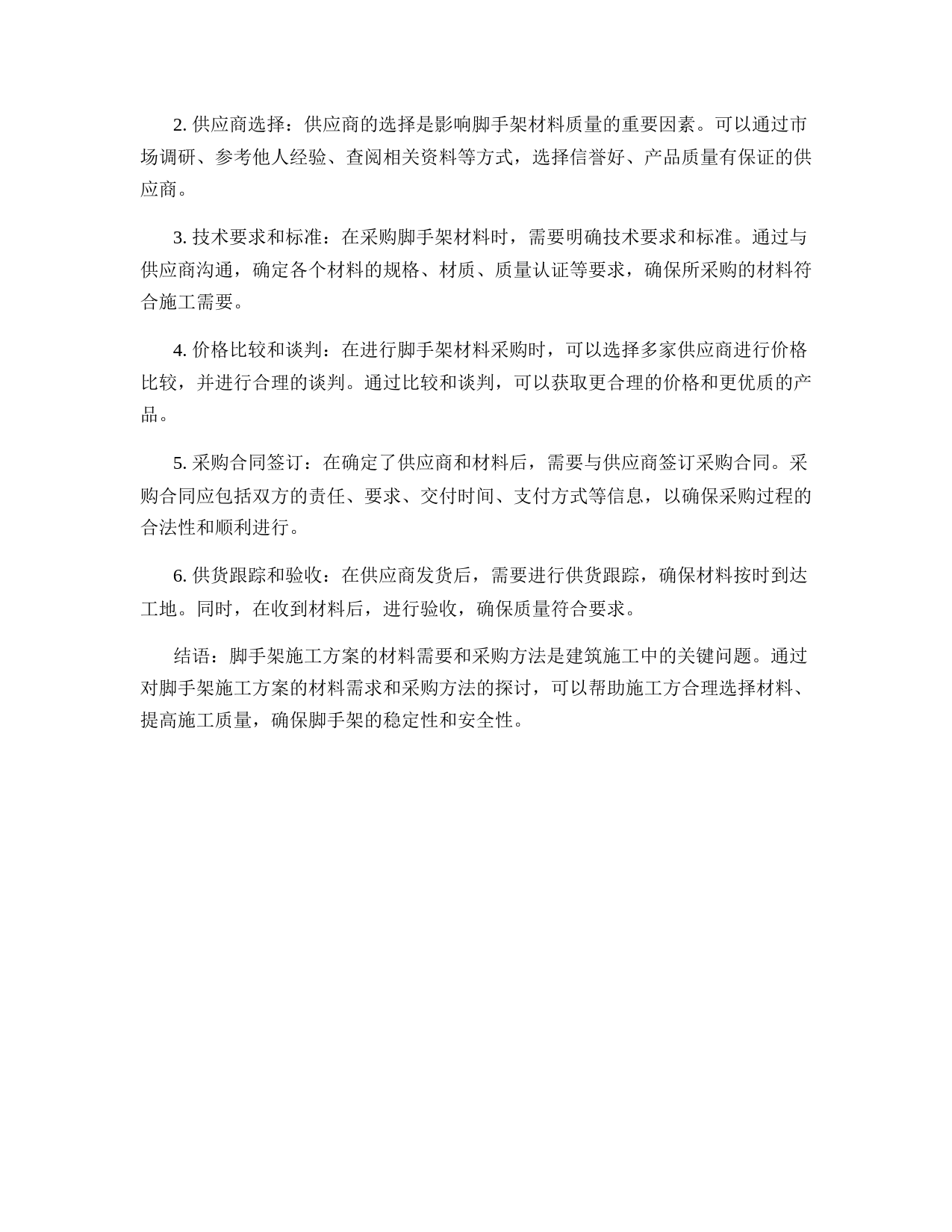 2. 供应商选择：供应商的选择是影响脚手架材料质量的重要因素。可以通过市场调研、参考他人经验、查阅相关资料等方式，选择信誉好、产品质量有保证的供应商。

3. 技术要求和标准：在采购脚手架材料时，需要明确技术要求和标准。通过与供应商沟通，确定各个材料的规格、材质、质量认证等要求，确保所采购的材料符合施工需要。

4. 价格比较和谈判：在进行脚手架材料采购时，可以选择多家供应商进行价格比较，并进行合理的谈判。通过比较和谈判，可以获取更合理的价格和更优质的产品。

5. 采购合同签订：在确定了供应商和材料后，需要与供应商签订采购合同。采购合同应包括双方的责任、要求、交付时间、支付方式等信息，以确保采购过程的合法性和顺利进行。

6. 供货跟踪和验收：在供应商发货后，需要进行供货跟踪，确保材料按时到达工地。同时，在收到材料后，进行验收，确保质量符合要求。

结语：脚手架施工方案的材料需要和采购方法是建筑施工中的关键问题。通过对脚手架施工方案的材料需求和采购方法的探讨，可以帮助施工方合理选择材料、提高施工质量，确保脚手架的稳定性和安全性。